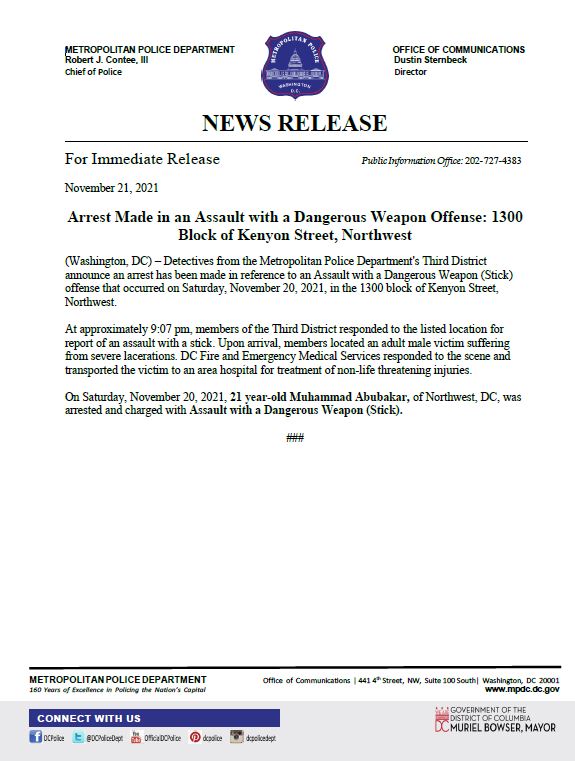 METROPOLITAN POLICE DEPARTMENT
Robert J. Contee, III
Chief of Police

METROPOLITAN POLICE
WASHINGTON D.C.

OFFICE OF COMMUNICATIONS
Dustin Sternbeck
Director

NEWS RELEASE

For Immediate Release

Public Information Office: 202-727-4383

November 21, 2021

Arrest Made in an Assault with a Dangerous Weapon Offense: 1300 Block of Kenyon Street, Northwest

(Washington, DC) – Detectives from the Metropolitan Police Department's Third District announce an arrest has been made in reference to an Assault with a Dangerous Weapon (Stick) offense that occurred on Saturday, November 20, 2021, in the 1300 block of Kenyon Street, Northwest.

At approximately 9:07 pm, members of the Third District responded to the listed location for report of an assault with a stick. Upon arrival, members located an adult male victim suffering from severe lacerations. DC Fire and Emergency Medical Services responded to the scene and transported the victim to an area hospital for treatment of non-life threatening injuries.

On Saturday, November 20, 2021, 21 year-old Muhammad Abubakar, of Northwest, DC, was arrested and charged with Assault with a Dangerous Weapon (Stick).

###

METROPOLITAN POLICE DEPARTMENT
160 Years of Excellence in Policing the Nation's Capital

Office of Communications | 441 4th Street, NW, Suite 100 South | Washington, DC 20001
www.mpdc.dc.gov

CONNECT WITH US

DCPolice @DCPoliceDept OfficialDCPolice dcpolice dcpolicedept

GOVERNMENT OF THE DISTRICT OF COLUMBIA
DC MURIEL BOWSER, MAYOR